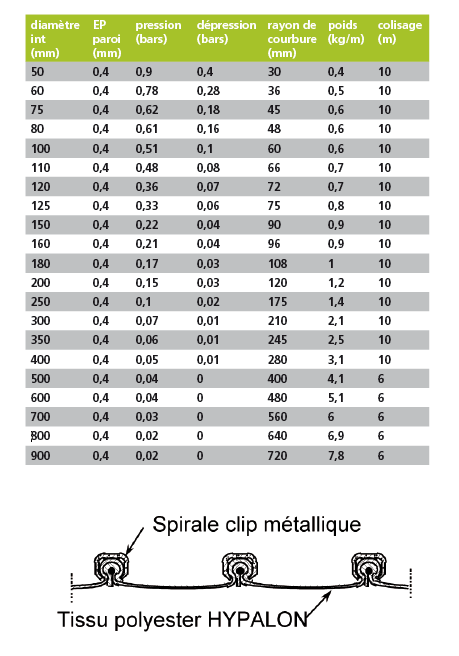 | diamètre int (mm) | EP paroi (mm) | pression (bars) | dépression (bars) | rayon de courbure (mm) | poids (kg/m) | colisage (m) |
|---|---|---|---|---|---|---|
| 50 | 0,4 | 0,9 | 0,4 | 30 | 0,4 | 10 |
| 60 | 0,4 | 0,78 | 0,28 | 36 | 0,5 | 10 |
| 75 | 0,4 | 0,62 | 0,18 | 45 | 0,6 | 10 |
| 80 | 0,4 | 0,61 | 0,16 | 48 | 0,6 | 10 |
| 100 | 0,4 | 0,51 | 0,1 | 60 | 0,6 | 10 |
| 110 | 0,4 | 0,48 | 0,08 | 66 | 0,7 | 10 |
| 120 | 0,4 | 0,36 | 0,07 | 72 | 0,7 | 10 |
| 125 | 0,4 | 0,33 | 0,06 | 75 | 0,8 | 10 |
| 150 | 0,4 | 0,22 | 0,04 | 90 | 0,9 | 10 |
| 160 | 0,4 | 0,21 | 0,04 | 96 | 0,9 | 10 |
| 180 | 0,4 | 0,17 | 0,03 | 108 | 1 | 10 |
| 200 | 0,4 | 0,15 | 0,03 | 120 | 1,2 | 10 |
| 250 | 0,4 | 0,1 | 0,02 | 175 | 1,4 | 10 |
| 300 | 0,4 | 0,07 | 0,01 | 210 | 2,1 | 10 |
| 350 | 0,4 | 0,06 | 0,01 | 245 | 2,5 | 10 |
| 400 | 0,4 | 0,05 | 0,01 | 280 | 3,1 | 10 |
| 500 | 0,4 | 0,04 | 0 | 400 | 4,1 | 6 |
| 600 | 0,4 | 0,04 | 0 | 480 | 5,1 | 6 |
| 700 | 0,4 | 0,03 | 0 | 560 | 6 | 6 |
| 800 | 0,4 | 0,02 | 0 | 640 | 6,9 | 6 |
| 900 | 0,4 | 0,02 | 0 | 720 | 7,8 | 6 |

Spirale clip métallique

Tissu polyester HYPALON